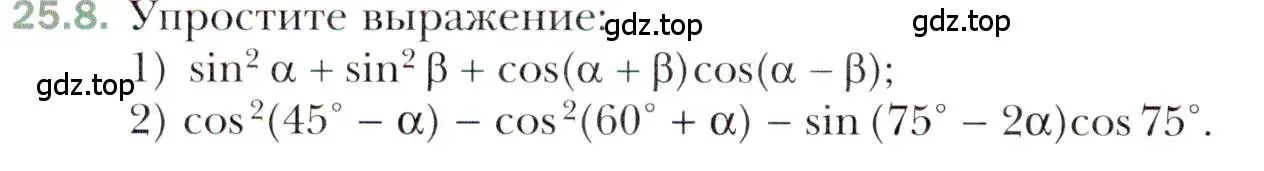 25.8. Упростите выражение: gdz.top gdz.top

gdz.top 1) $\sin^2 \alpha + \sin^2 \beta + \cos(\alpha + \beta)\cos(\alpha - \beta)$;

2) $\cos^2(45^\circ - \alpha) - \cos^2(60^\circ + \alpha) - \sin(75^\circ - 2\alpha)\cos 75^\circ$.